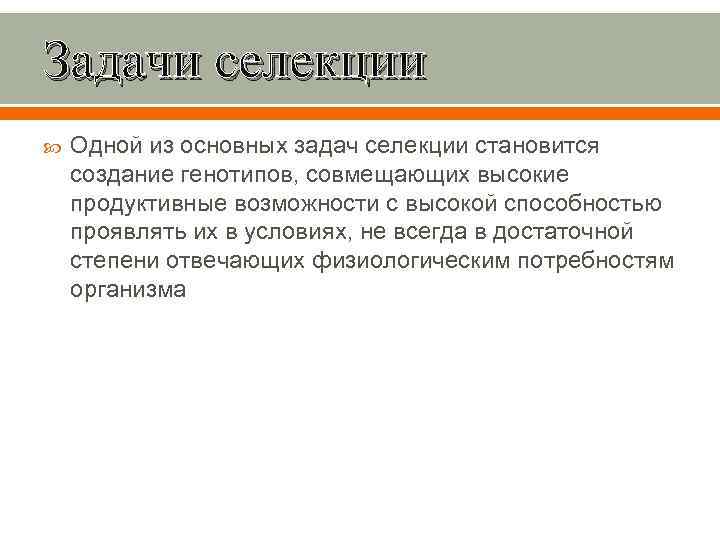 Задачи селекции

Одной из основных задач селекции становится создание генотипов, совмещающих высокие продуктивные возможности с высокой способностью проявлять их в условиях, не всегда в достаточной степени отвечающих физиологическим потребностям организма